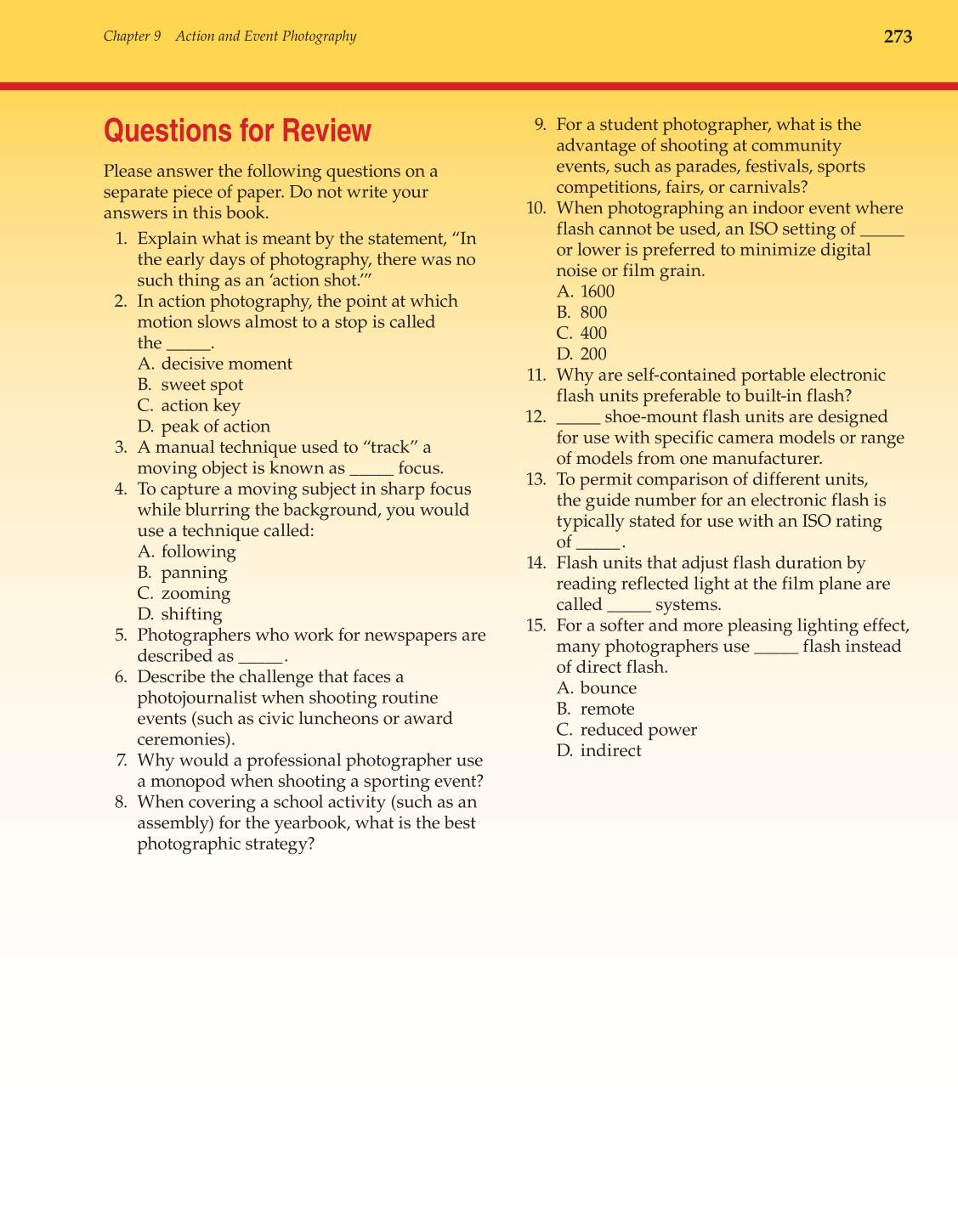 Chapter 9 Action and Event Photography

273

Questions for Review

Please answer the following questions on a separate piece of paper. Do not write your answers in this book.

1. Explain what is meant by the statement, “In the early days of photography, there was no such thing as an ‘action shot.’”
2. In action photography, the point at which motion slows almost to a stop is called the _____.
A. decisive moment
B. sweet spot
C. action key
D. peak of action
3. A manual technique used to “track” a moving object is known as _____ focus.
4. To capture a moving subject in sharp focus while blurring the background, you would use a technique called:
A. following
B. panning
C. zooming
D. shifting
5. Photographers who work for newspapers are described as _____.
6. Describe the challenge that faces a photojournalist when shooting routine events (such as civic luncheons or award ceremonies).
7. Why would a professional photographer use a monopod when shooting a sporting event?
8. When covering a school activity (such as an assembly) for the yearbook, what is the best photographic strategy?
9. For a student photographer, what is the advantage of shooting at community events, such as parades, festivals, sports competitions, fairs, or carnivals?
10. When photographing an indoor event where flash cannot be used, an ISO setting of _____ or lower is preferred to minimize digital noise or film grain.
A. 1600
B. 800
C. 400
D. 200
11. Why are self-contained portable electronic flash units preferable to built-in flash?
12. _____ shoe-mount flash units are designed for use with specific camera models or range of models from one manufacturer.
13. To permit comparison of different units, the guide number for an electronic flash is typically stated for use with an ISO rating of _____.
14. Flash units that adjust flash duration by reading reflected light at the film plane are called _____ systems.
15. For a softer and more pleasing lighting effect, many photographers use _____ flash instead of direct flash.
A. bounce
B. remote
C. reduced power
D. indirect